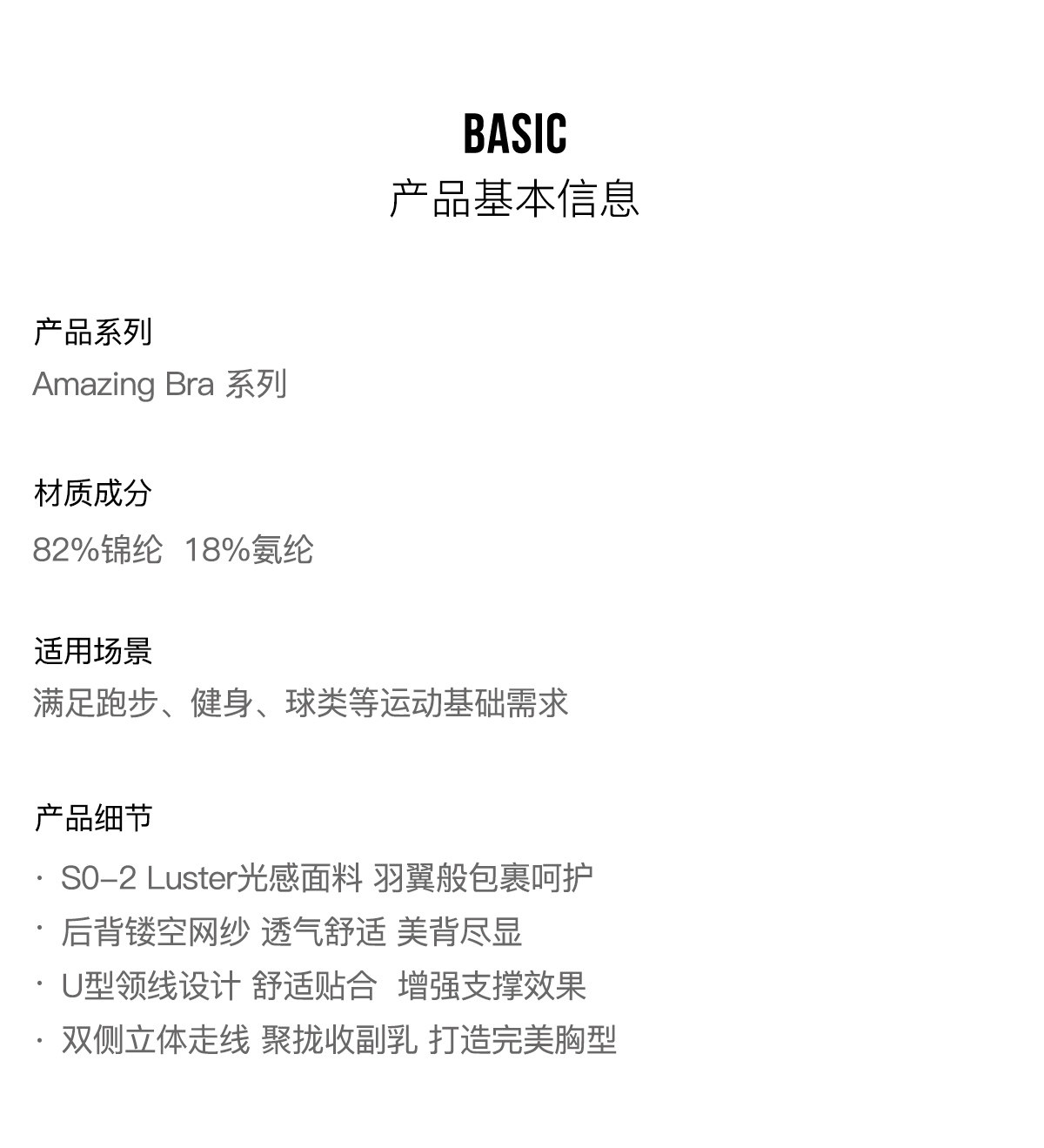 BASIC
产品基本信息

产品系列
Amazing Bra 系列

材质成分
82%锦纶 18%氨纶

适用场景
满足跑步、健身、球类等运动基础需求

产品细节
· S0-2 Luster光感面料 羽翼般包裹呵护
· 后背镂空网纱 透气舒适 美背尽显
· U型领线设计 舒适贴合 增强支撑效果
· 双侧立体走线 聚拢收副乳 打造完美胸型